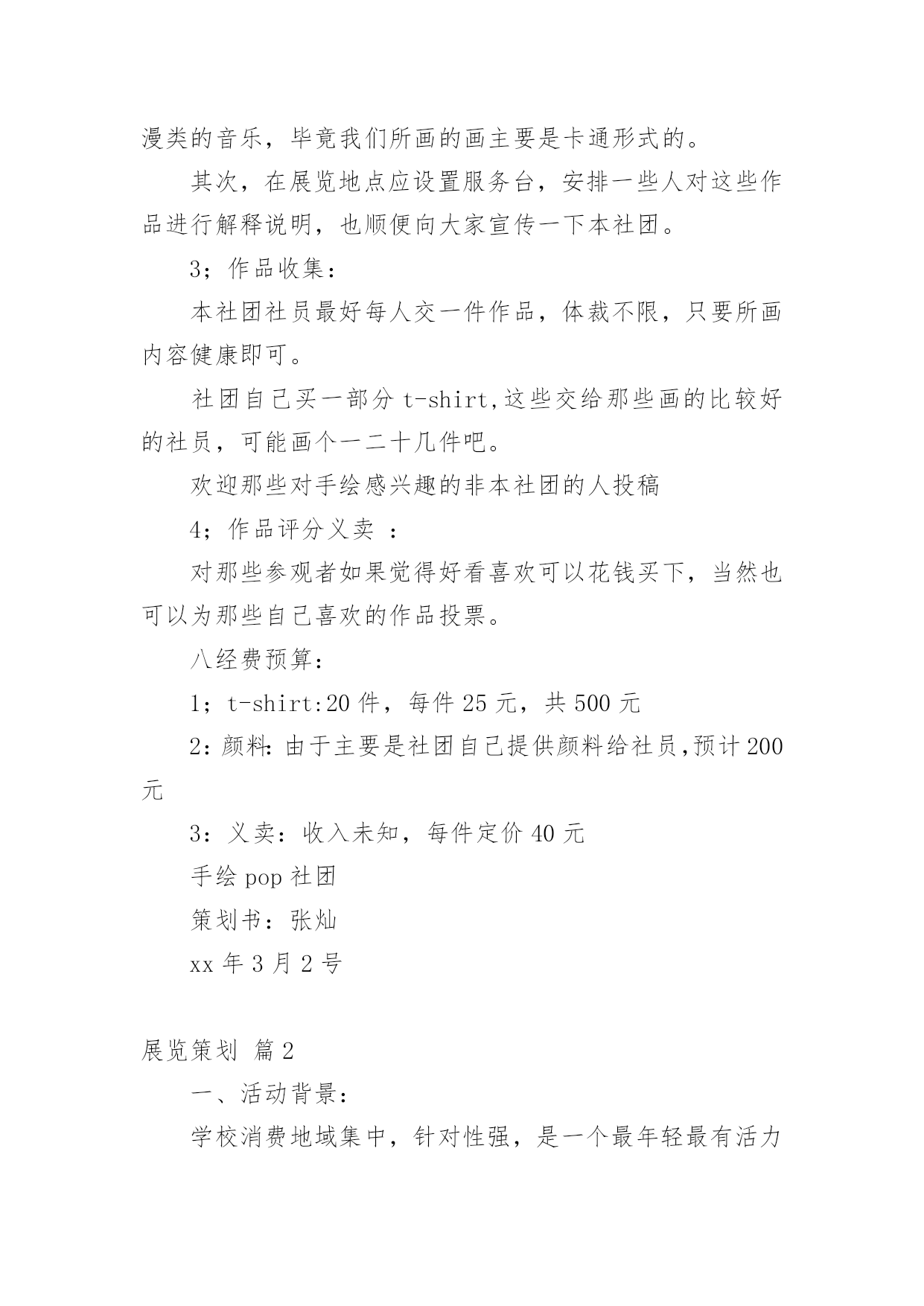 漫类的音乐，毕竟我们所画的画主要是卡通形式的。

其次，在展览地点应设置服务台，安排一些人对这些作品进行解释说明，也顺便向大家宣传一下本社团。

3；作品收集：

本社团社员最好每人交一件作品，体裁不限，只要所画内容健康即可。

社团自己买一部分 t-shirt,这些交给那些画的比较好的社员，可能画个一二十几件吧。

欢迎那些对手绘感兴趣的非本社团的人投稿

4；作品评分义卖 ：

对那些参观者如果觉得好看喜欢可以花钱买下，当然也可以为那些自己喜欢的作品投票。

八经费预算：

1；t-shirt:20 件，每件 25 元，共 500 元

2:颜料:由于主要是社团自己提供颜料给社员,预计 200 元

3：义卖：收入未知，每件定价 40 元

手绘 pop 社团

策划书：张灿

xx 年 3 月 2 号

展览策划 篇 2

一、活动背景：

学校消费地域集中，针对性强，是一个最年轻最有活力